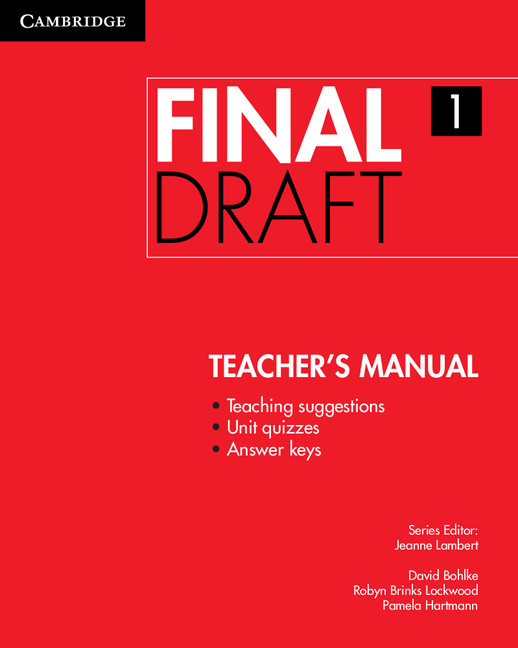 CAMBRIDGE

FINAL
DRAFT

1

TEACHER'S MANUAL

• Teaching suggestions
• Unit quizzes
• Answer keys

Series Editor:
Jeanne Lambert

David Bohlke
Robyn Brinks Lockwood
Pamela Hartmann